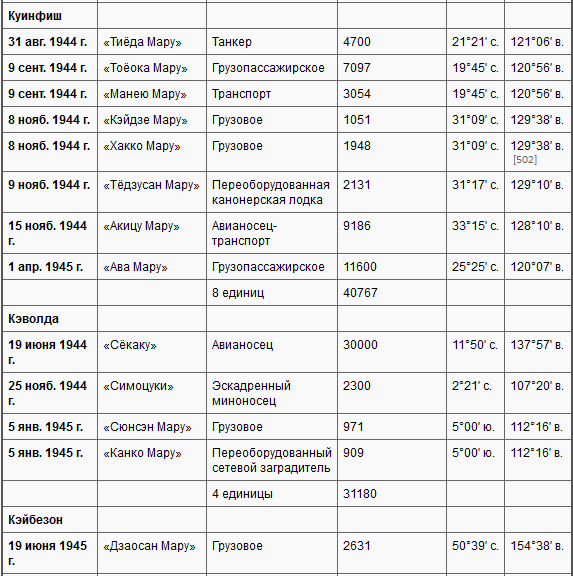 | | | | | | |
|---|---|---|---|---|---|
| **Куинфиш** | | | | | |
| **31 авг. 1944 г.** | «Тиёда Мару» | Танкер | 4700 | 21°21' с. | 121°06' в. |
| **9 сент. 1944 г.** | «Тоёока Мару» | Грузопассажирское | 7097 | 19°45' с. | 120°56' в. |
| **9 сент. 1944 г.** | «Манею Мару» | Транспорт | 3054 | 19°45' с. | 120°56' в. |
| **8 нояб. 1944 г.** | «Кэйдзе Мару» | Грузовое | 1051 | 31°09' с. | 129°38' в. |
| **8 нояб. 1944 г.** | «Хакко Мару» | Грузовое | 1948 | 31°09' с. | 129°38' в. [502] |
| **9 нояб. 1944 г.** | «Тёдзусан Мару» | Переоборудованная канонерская лодка | 2131 | 31°17' с. | 129°10' в. |
| **15 нояб. 1944 г.** | «Акицу Мару» | Авианосец-транспорт | 9186 | 33°15' с. | 128°10' в. |
| **1 апр. 1945 г.** | «Ава Мару» | Грузопассажирское | 11600 | 25°25' с. | 120°07' в. |
| | | 8 единиц | 40767 | | |
| **Кэволда** | | | | | |
| **19 июня 1944 г.** | «Сёкаку» | Авианосец | 30000 | 11°50' с. | 137°57' в. |
| **25 нояб. 1944 г.** | «Симоцуки» | Эскадренный миноносец | 2300 | 2°21' с. | 107°20' в. |
| **5 янв. 1945 г.** | «Сюнсэн Мару» | Грузовое | 971 | 5°00' ю. | 112°16' в. |
| **5 янв. 1945 г.** | «Канко Мару» | Переоборудованный сетевой заградитель | 909 | 5°00' ю. | 112°16' в. |
| | | 4 единицы | 31180 | | |
| **Кэйбезон** | | | | | |
| **19 июня 1945 г.** | «Дзаосан Мару» | Грузовое | 2631 | 50°39' с. | 154°38' в. |